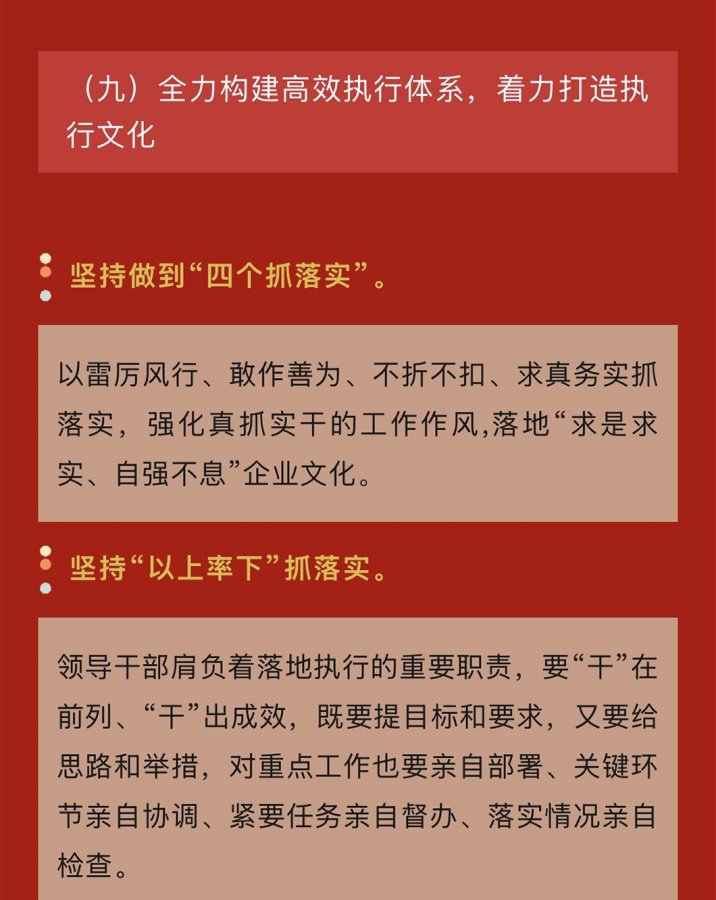 （九）全力构建高效执行体系，着力打造执行文化

坚持做到“四个抓落实”。

以雷厉风行、敢作善为、不折不扣、求真务实抓落实，强化真抓实干的工作作风,落地“求是求实、自强不息”企业文化。

坚持“以上率下”抓落实。

领导干部肩负着落地执行的重要职责，要“干”在前列、“干”出成效，既要提目标和要求，又要给思路和举措，对重点工作也要亲自部署、关键环节亲自协调、紧要任务亲自督办、落实情况亲自检查。